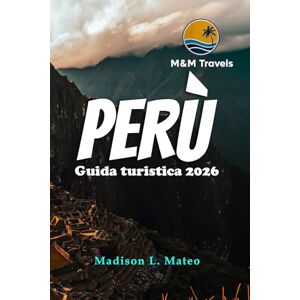 M&M Travels

PERÙ

Guida turistica 2026

Madison L. Mateo